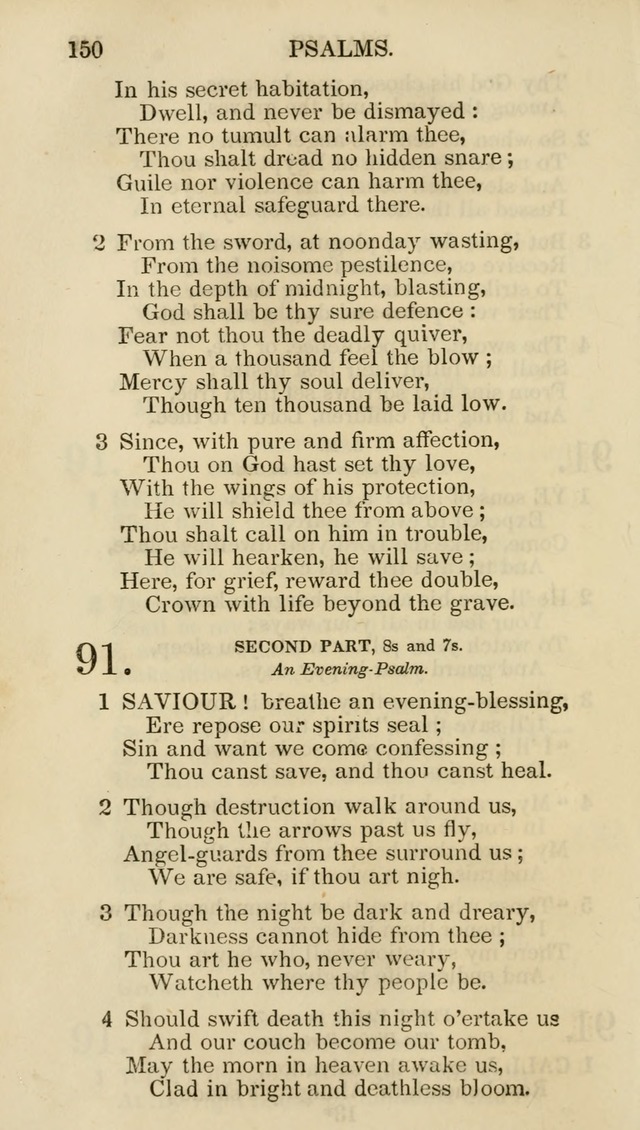 150 PSALMS.

In his secret habitation,
Dwell, and never be dismayed :
There no tumult can alarm thee,
Thou shalt dread no hidden snare ;
Guile nor violence can harm thee,
In eternal safeguard there.

2 From the sword, at noonday wasting,
From the noisome pestilence,
In the depth of midnight, blasting,
God shall be thy sure defence :
Fear not thou the deadly quiver,
When a thousand feel the blow ;
Mercy shall thy soul deliver,
Though ten thousand be laid low.

3 Since, with pure and firm affection,
Thou on God hast set thy love,
With the wings of his protection,
He will shield thee from above ;
Thou shalt call on him in trouble,
He will hearken, he will save ;
Here, for grief, reward thee double,
Crown with life beyond the grave.

91. SECOND PART, 8s and 7s.
An Evening-Psalm.

1 SAVIOUR ! breathe an evening-blessing,
Ere repose our spirits seal ;
Sin and want we come confessing ;
Thou canst save, and thou canst heal.

2 Though destruction walk around us,
Though the arrows past us fly,
Angel-guards from thee surround us ;
We are safe, if thou art nigh.

3 Though the night be dark and dreary,
Darkness cannot hide from thee ;
Thou art he who, never weary,
Watcheth where thy people be.

4 Should swift death this night o'ertake us
And our couch become our tomb,
May the morn in heaven awake us,
Clad in bright and deathless bloom.